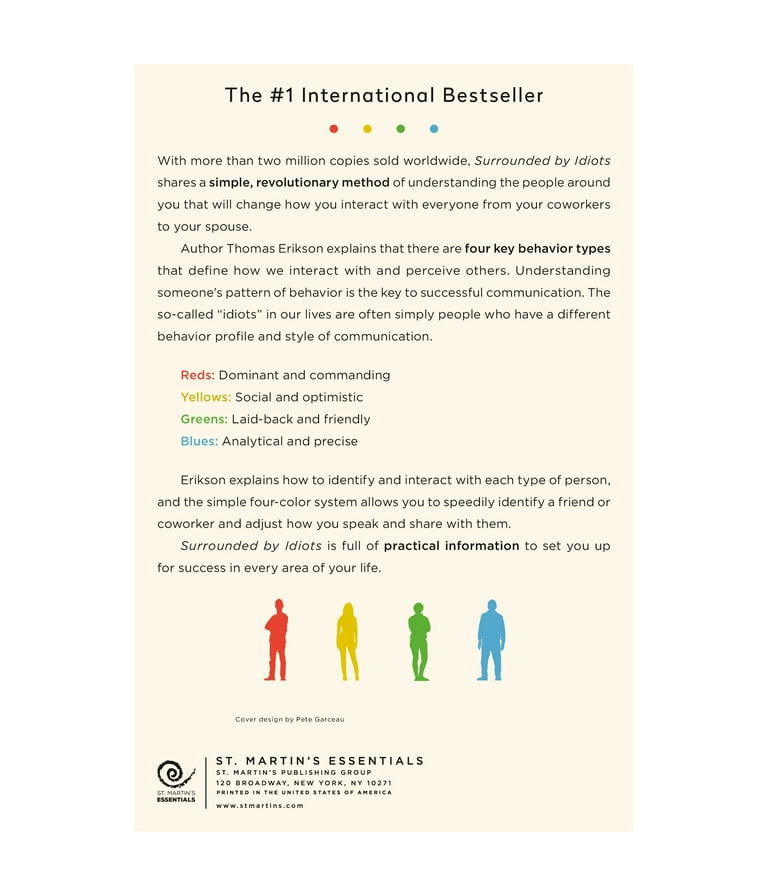 The #1 International Bestseller

With more than two million copies sold worldwide, Surrounded by Idiots shares a simple, revolutionary method of understanding the people around you that will change how you interact with everyone from your coworkers to your spouse.

Author Thomas Erikson explains that there are four key behavior types that define how we interact with and perceive others. Understanding someone's pattern of behavior is the key to successful communication. The so-called "idiots" in our lives are often simply people who have a different behavior profile and style of communication.

Reds: Dominant and commanding
Yellows: Social and optimistic
Greens: Laid-back and friendly
Blues: Analytical and precise

Erikson explains how to identify and interact with each type of person, and the simple four-color system allows you to speedily identify a friend or coworker and adjust how you speak and share with them.

Surrounded by Idiots is full of practical information to set you up for success in every area of your life.

Cover design by Pete Garceau

ST. MARTIN'S ESSENTIALS

ST. MARTIN'S ESSENTIALS
ST. MARTIN'S PUBLISHING GROUP
120 BROADWAY, NEW YORK, NY 10271
PRINTED IN THE UNITED STATES OF AMERICA
www.stmartins.com